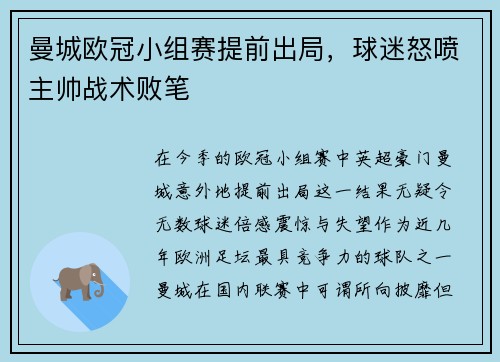 曼城欧冠小组赛提前出局，球迷怒喷主帅战术败笔

在今季的欧冠小组赛中英超豪门曼城意外地提前出局这一结果无疑令无数球迷倍感震惊与失望作为近几年欧洲足坛最具竞争力的球队之一曼城在国内联赛中可谓所向披靡但